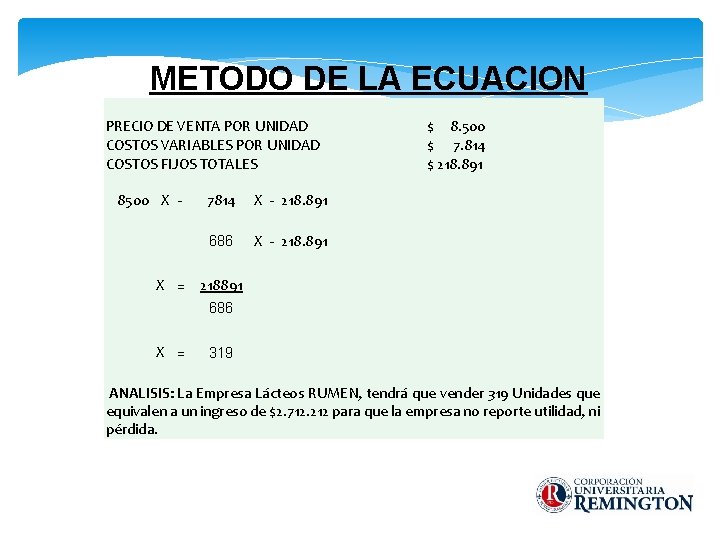 METODO DE LA ECUACION

PRECIO DE VENTA POR UNIDAD $ 8.500
COSTOS VARIABLES POR UNIDAD $ 7.814
COSTOS FIJOS TOTALES $ 218.891

8500 X - 7814 X - 218.891

686 X - 218.891

X = $\frac{218891}{686}$

X = 319

ANALISIS: La Empresa Lácteos RUMEN, tendrá que vender 319 Unidades que equivalen a un ingreso de $2.712.212 para que la empresa no reporte utilidad, ni pérdida.

CORPORACIÓN UNIVERSITARIA REMINGTON